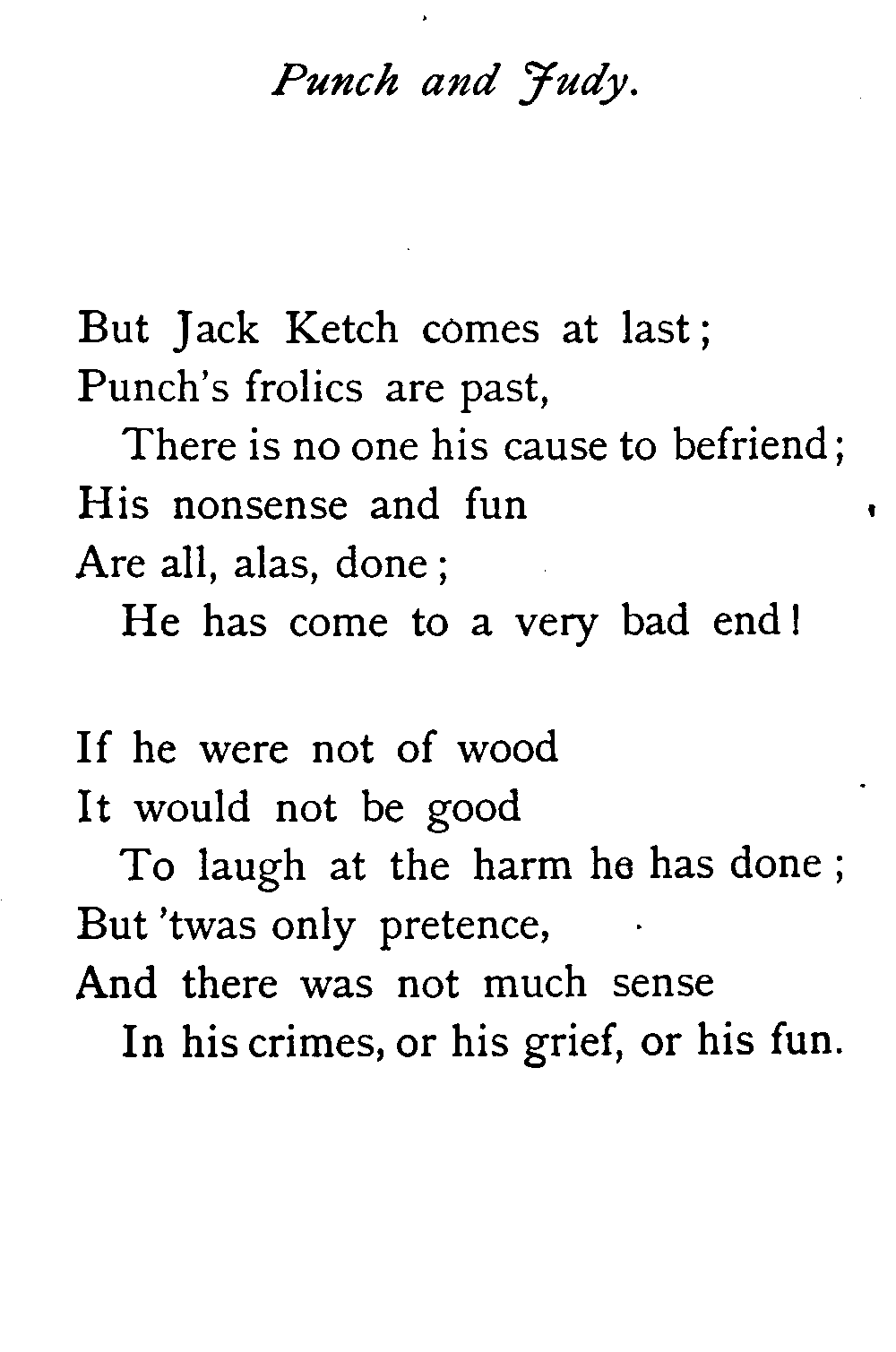 Punch and Judy.

But Jack Ketch comes at last;
Punch's frolics are past,
There is no one his cause to befriend;
His nonsense and fun
Are all, alas, done;
He has come to a very bad end!

If he were not of wood
It would not be good
To laugh at the harm he has done;
But 'twas only pretence,
And there was not much sense
In his crimes, or his grief, or his fun.